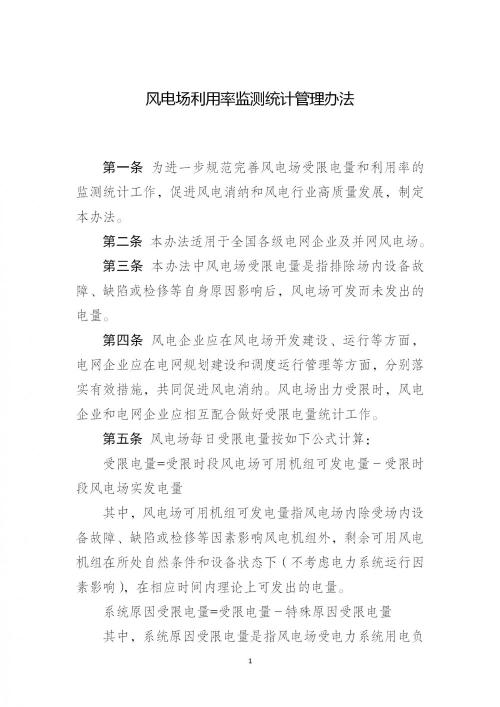 风电场利用率监测统计管理办法

第一条 为进一步规范完善风电场受限电量和利用率的监测统计工作，促进风电消纳和风电行业高质量发展，制定本办法。

第二条 本办法适用于全国各级电网企业及并网风电场。

第三条 本办法中风电场受限电量是指排除场内设备故障、缺陷或检修等自身原因影响后，风电场可发而未发出的电量。

第四条 风电企业应在风电场开发建设、运行等方面，电网企业应在电网规划建设和调度运行管理等方面，分别落实有效措施，共同促进风电消纳。风电场出力受限时，风电企业和电网企业应相互配合做好受限电量统计工作。

第五条 风电场每日受限电量按如下公式计算：

受限电量=受限时段风电场可用机组可发电量－受限时段风电场实发电量

其中，风电场可用机组可发电量指风电场内除受场内设备故障、缺陷或检修等因素影响风电机组外，剩余可用风电机组在所处自然条件和设备状态下（不考虑电力系统运行因素影响），在相应时间内理论上可发出的电量。

系统原因受限电量=受限电量－特殊原因受限电量

其中，系统原因受限电量是指风电场受电力系统用电负

1